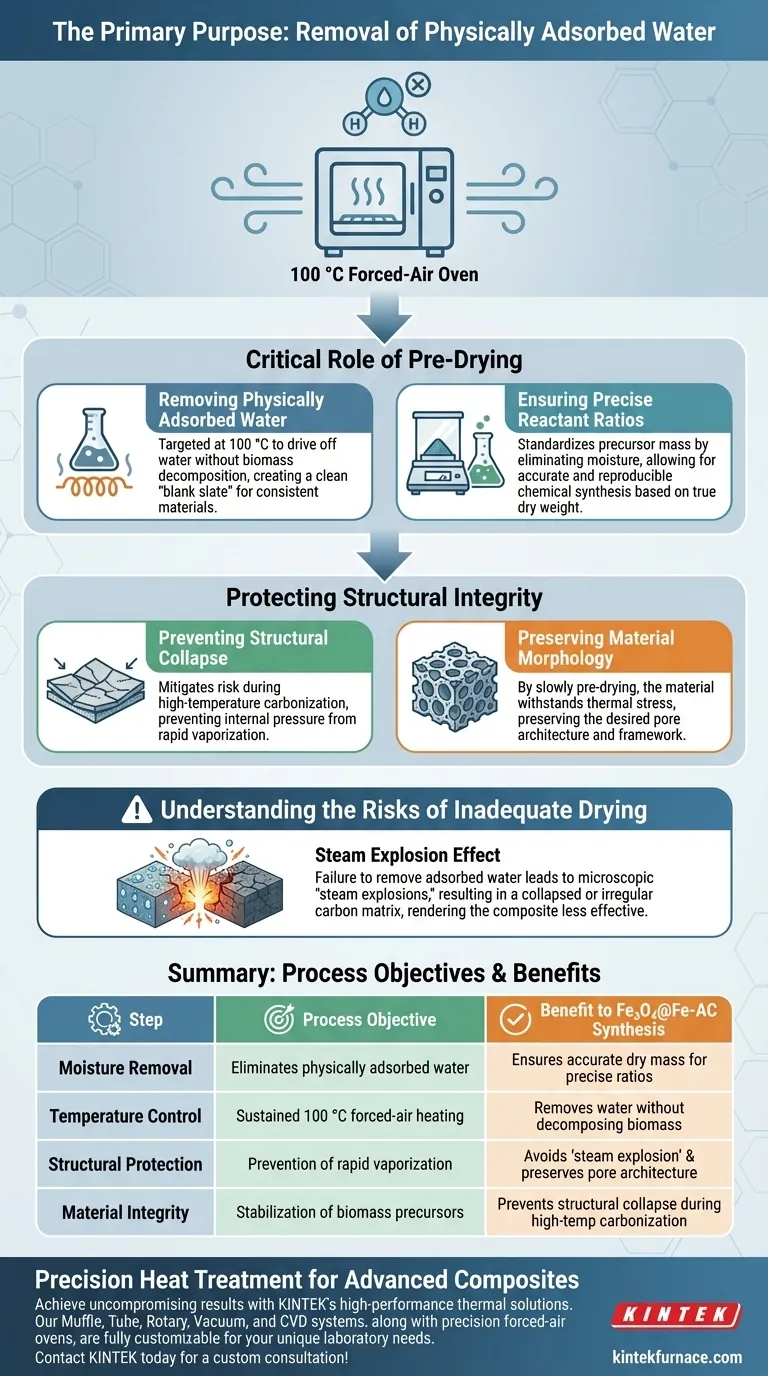 The Primary Purpose: Removal of Physically Adsorbed Water

H H

100 °C Forced-Air Oven

Critical Role of Pre-Drying

Removing Physically Adsorbed Water
Targeted at 100 °C to drive off water without biomass decomposition, creating a clean "blank slate" for consistent materials.

Ensuring Precise Reactant Ratios
Standardizes precursor mass by eliminating moisture, allowing for accurate and reproducible chemical synthesis based on true dry weight.

Protecting Structural Integrity

Preventing Structural Collapse
Mitigates risk during high-temperature carbonization, preventing internal pressure from rapid vaporization.

Preserving Material Morphology
By slowly pre-drying, the material withstands thermal stress, preserving the desired pore architecture and framework.

Understanding the Risks of Inadequate Drying

Steam Explosion Effect
Failure to remove adsorbed water leads to microscopic "steam explosions," resulting in a collapsed or irregular carbon matrix, rendering the composite less effective.

Summary: Process Objectives & Benefits

| Step | Process Objective | Benefit to $Fe_3O_4$@Fe-AC Synthesis |
|---|---|---|
| Moisture Removal | Eliminates physically adsorbed water | Ensures accurate dry mass for precise ratios |
| Temperature Control | Sustained 100 °C forced-air heating | Removes water without decomposing biomass |
| Structural Protection | Prevention of rapid vaporization | Avoids 'steam explosion' & preserves pore architecture |
| Material Integrity | Stabilization of biomass precursors | Prevents structural collapse during high-temp carbonization |

Precision Heat Treatment for Advanced Composites
Achieve uncompromising results with KINTEK's high-performance thermal solutions. Our Muffle, Tube, Rotary, Vacuum, and CVD systems. along with precision forced-air ovens, are fully customizable for your unique laboratory needs.
Contact KINTEK today for a custom consultation!

KINTEK
kintekfurnace.com